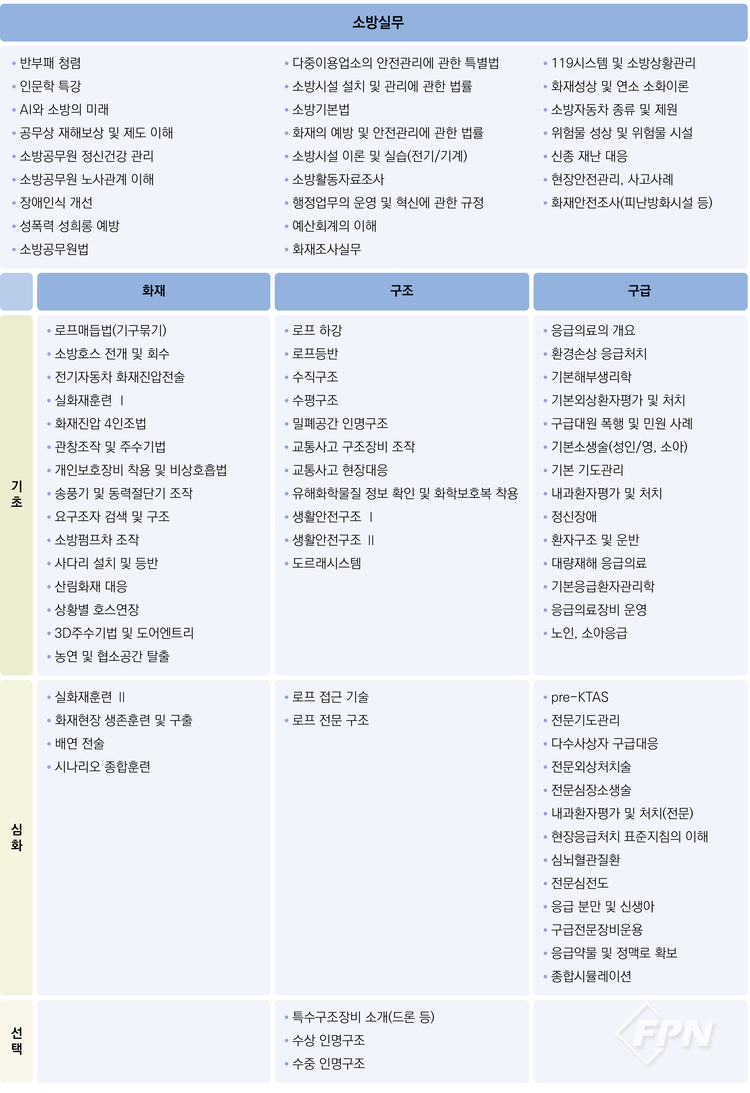 소방실무

• 반부패 청렴
• 인문학 특강
• AI와 소방의 미래
• 공무상 재해보상 및 제도 이해
• 소방공무원 정신건강 관리
• 소방공무원 노사관계 이해
• 장애인식 개선
• 성폭력 성희롱 예방
• 소방공무원법

• 다중이용업소의 안전관리에 관한 특별법
• 소방시설 설치 및 관리에 관한 법률
• 소방기본법
• 화재의 예방 및 안전관리에 관한 법률
• 소방시설 이론 및 실습(전기/기계)
• 소방활동자료조사
• 행정업무의 운영 및 혁신에 관한 규정
• 예산회계의 이해
• 화재조사실무

• 119시스템 및 소방상황관리
• 화재성상 및 연소 소화이론
• 소방자동차 종류 및 제원
• 위험물 성상 및 위험물 시설
• 신종 재난 대응
• 현장안전관리, 사고사례
• 화재안전조사(피난방화시설 등)

| | 화재 | 구조 | 구급 |
|---|---|---|---|
| 기초 | • 로프매듭법(기구묶기) • 소방호스 전개 및 회수 • 전기자동차 화재진압전술 • 실화재훈련 Ⅰ • 화재진압 4인조법 • 관창조작 및 주수기법 • 개인보호장비 착용 및 비상호흡법 • 송풍기 및 동력절단기 조작 • 요구조자 검색 및 구조 • 소방펌프차 조작 • 사다리 설치 및 등반 • 산림화재 대응 • 상황별 호스연장 • 3D주수기법 및 도어엔트리 • 농연 및 협소공간 탈출 | • 로프 하강 • 로프등반 • 수직구조 • 수평구조 • 밀폐공간 인명구조 • 교통사고 구조장비 조작 • 교통사고 현장대응 • 유해화학물질 정보 확인 및 화학보호복 착용 • 생활안전구조 Ⅰ • 생활안전구조 Ⅱ • 도르래시스템 | • 응급의료의 개요 • 환경손상 응급처치 • 기본해부생리학 • 기본외상환자평가 및 처치 • 구급대원 폭행 및 민원 사례 • 기본소생술(성인/영, 소아) • 기본 기도관리 • 내과환자평가 및 처치 • 정신장애 • 환자구조 및 운반 • 대량재해 응급의료 • 기본응급환자관리학 • 응급의료장비 운영 • 노인, 소아응급 |
| 심화 | • 실화재훈련 Ⅱ • 화재현장 생존훈련 및 구출 • 배연 전술 • 시나리오 종합훈련 | • 로프 접근 기술 • 로프 전문 구조 | • pre-KTAS • 전문기도관리 • 다수사상자 구급대응 • 전문외상처치술 • 전문심장소생술 • 내과환자평가 및 처치(전문) • 현장응급처치 표준지침의 이해 • 심뇌혈관질환 • 전문심전도 • 응급 분만 및 신생아 • 구급전문장비운용 • 응급약물 및 정맥로 확보 • 종합시뮬레이션 |
| 선택 | | • 특수구조장비 소개(드론 등) • 수상 인명구조 • 수중 인명구조 | |

FPN